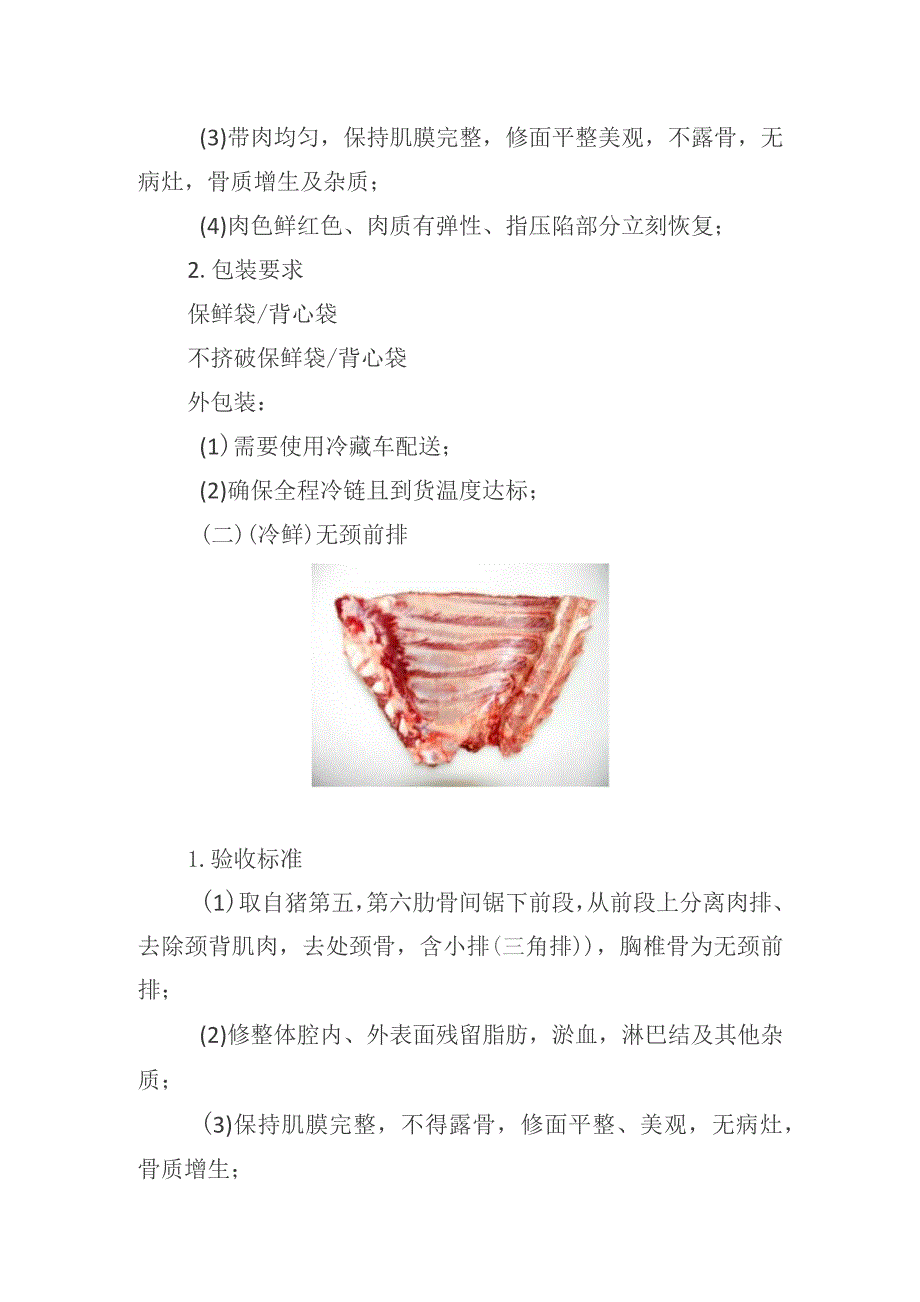 (3)带肉均匀，保持肌膜完整，修面平整美观，不露骨，无病灶，骨质增生及杂质；

(4)肉色鲜红色、肉质有弹性、指压陷部分立刻恢复；

2. 包装要求

保鲜袋/背心袋

不挤破保鲜袋/背心袋

外包装：

(1)需要使用冷藏车配送；

(2)确保全程冷链且到货温度达标；

(二)(冷鲜)无颈前排

1. 验收标准

(1)取自猪第五,第六肋骨间锯下前段,从前段上分离肉排、去除颈背肌肉，去处颈骨，含小排(三角排))，胸椎骨为无颈前排；

(2)修整体腔内、外表面残留脂肪，淤血，淋巴结及其他杂质；

(3)保持肌膜完整，不得露骨，修面平整、美观，无病灶，骨质增生；